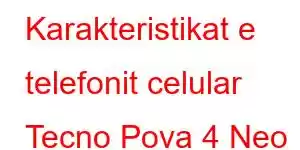 Karakteristikat e telefonit celular Tecno Pova 4 Neo